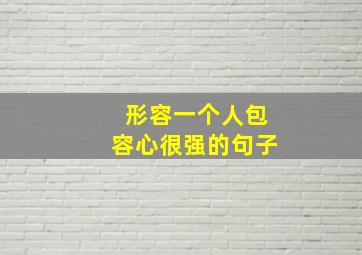 形容一个人包容心很强的句子